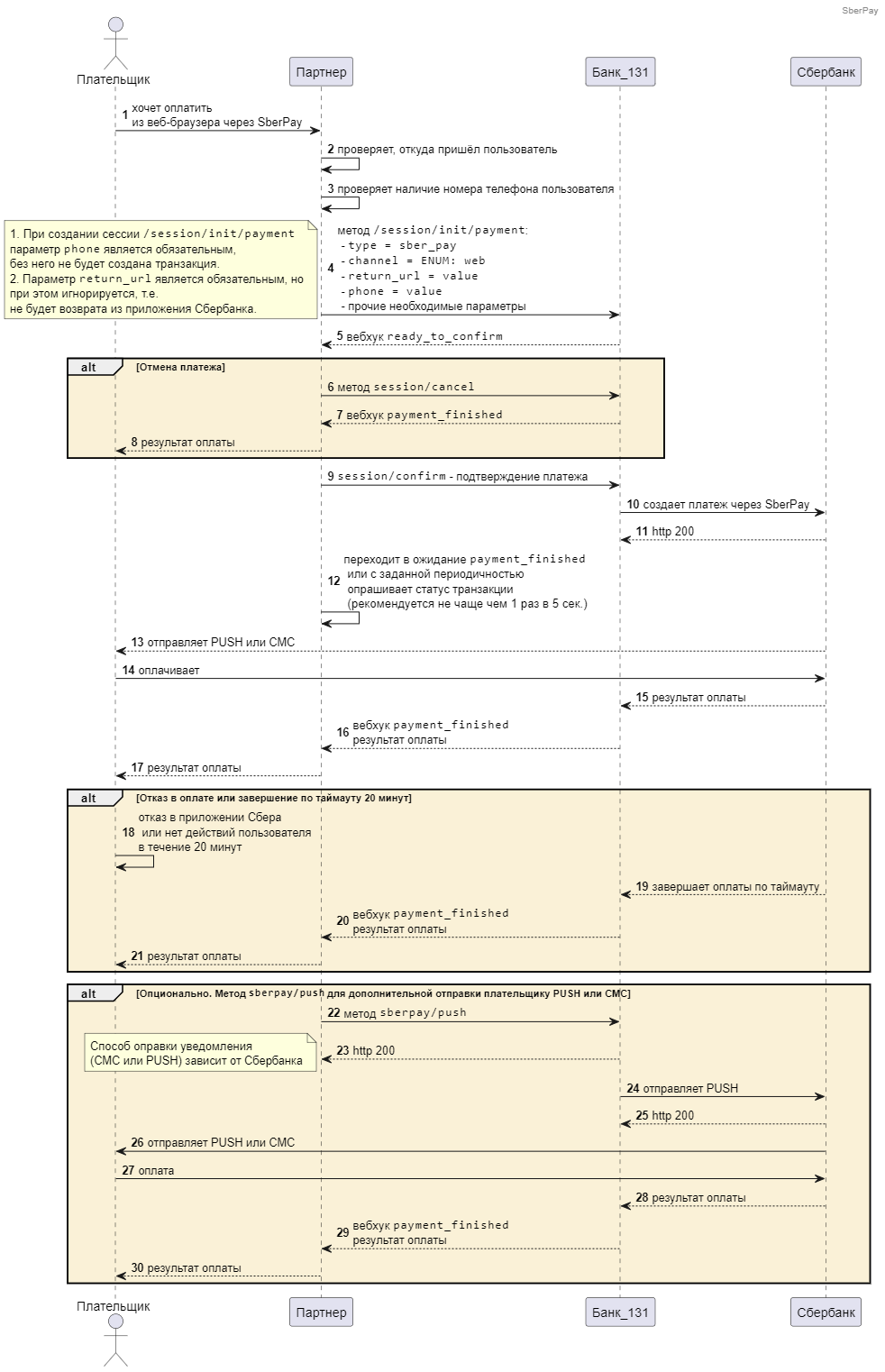 SberPay

Плательщик

Партнер

Банк_131

Сбербанк

1 хочет оплатить из веб-браузера через SberPay

2 проверяет, откуда пришёл пользователь

3 проверяет наличие номера телефона пользователя

1. При создании сессии /session/init/payment параметр phone является обязательным, без него не будет создана транзакция.
2. Параметр return_url является обязательным, но при этом игнорируется, т.е. не будет возврата из приложения Сбербанка.

4 метод /session/init/payment:
- type = sber_pay
- channel = ENUM: web
- return_url = value
- phone = value
- прочие необходимые параметры

5 вебхук ready_to_confirm

alt [Отмена платежа]

6 метод session/cancel

7 вебхук payment_finished

8 результат оплаты

9 session/confirm - подтверждение платежа

10 создает платеж через SberPay

11 http 200

12 переходит в ожидание payment_finished или с заданной периодичностью опрашивает статус транзакции (рекомендуется не чаще чем 1 раз в 5 сек.)

13 отправляет PUSH или СМС

14 оплачивает

15 результат оплаты

16 вебхук payment_finished результат оплаты

17 результат оплаты

alt [Отказ в оплате или завершение по таймауту 20 минут]

18 отказ в приложении Сбера или нет действий пользователя в течение 20 минут

19 завершает оплаты по таймауту

20 вебхук payment_finished результат оплаты

21 результат оплаты

alt [Опционально. Метод sberpay/push для дополнительной отправки плательщику PUSH или СМС]

22 метод sberpay/push

Способ оправки уведомления (СМС или PUSH) зависит от Сбербанка

23 http 200

24 отправляет PUSH

25 http 200

26 отправляет PUSH или СМС

27 оплата

28 результат оплаты

29 вебхук payment_finished результат оплаты

30 результат оплаты

Плательщик

Партнер

Банк_131

Сбербанк